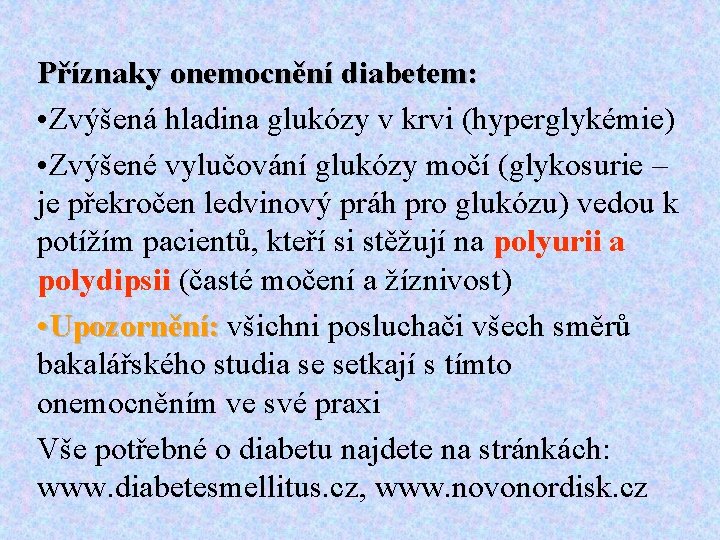 Příznaky onemocnění diabetem:

•Zvýšená hladina glukózy v krvi (hyperglykémie)

•Zvýšené vylučování glukózy močí (glykosurie – je překročen ledvinový práh pro glukózu) vedou k potížím pacientů, kteří si stěžují na polyurii a polydipsii (časté močení a žíznivost)

•Upozornění: všichni posluchači všech směrů bakalářského studia se setkají s tímto onemocněním ve své praxi

Vše potřebné o diabetu najdete na stránkách: www.diabetesmellitus.cz, www.novonordisk.cz